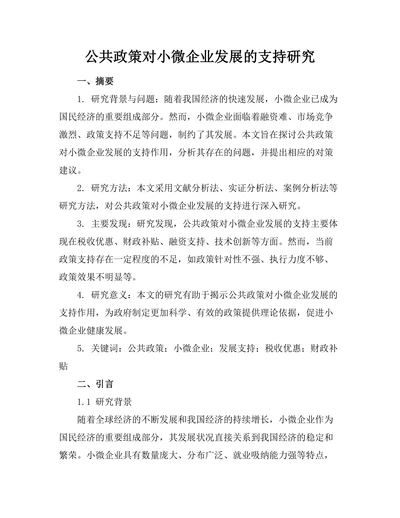 公共政策对小微企业发展的支持研究

一、摘要

1. 研究背景与问题：随着我国经济的快速发展，小微企业已成为国民经济的重要组成部分。然而，小微企业面临着融资难、市场竞争激烈、政策支持不足等问题，制约了其发展。本文旨在探讨公共政策对小微企业发展的支持作用，分析其存在的问题，并提出相应的对策建议。

2. 研究方法：本文采用文献分析法、实证分析法、案例分析法等研究方法，对公共政策对小微企业发展的支持进行深入研究。

3. 主要发现：研究发现，公共政策对小微企业发展的支持主要体现在税收优惠、财政补贴、融资支持、技术创新等方面。然而，当前政策支持存在一定程度的不足，如政策针对性不强、执行力度不够、政策效果不明显等。

4. 研究意义：本文的研究有助于揭示公共政策对小微企业发展的支持作用，为政府制定更加科学、有效的政策提供理论依据，促进小微企业健康发展。

5. 关键词：公共政策；小微企业；发展支持；税收优惠；财政补贴

二、引言

1.1 研究背景

随着全球经济的不断发展和我国经济的持续增长，小微企业作为国民经济的重要组成部分，其发展状况直接关系到我国经济的稳定和繁荣。小微企业具有数量庞大、分布广泛、就业吸纳能力强等特点，